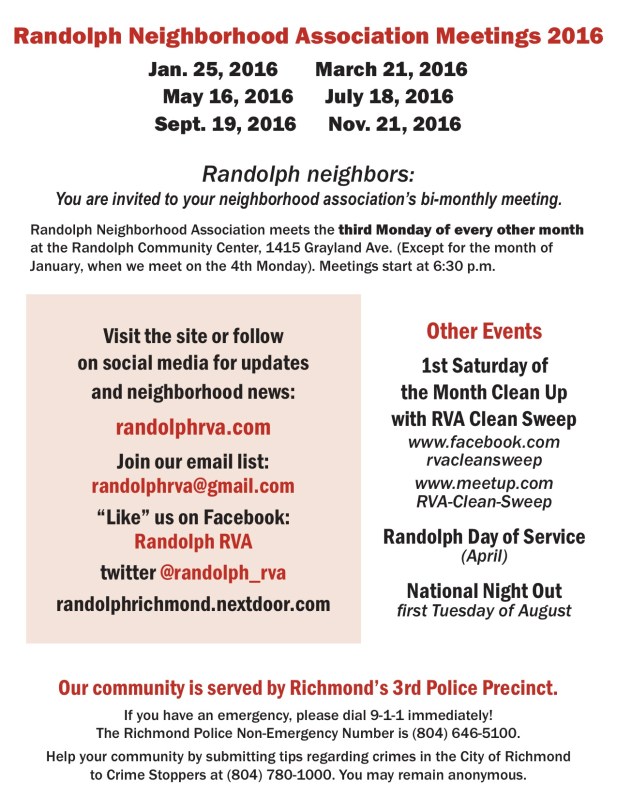 Randolph Neighborhood Association Meetings 2016

Jan. 25, 2016 March 21, 2016
May 16, 2016 July 18, 2016
Sept. 19, 2016 Nov. 21, 2016

Randolph neighbors:
You are invited to your neighborhood association's bi-monthly meeting.

Randolph Neighborhood Association meets the third Monday of every other month at the Randolph Community Center, 1415 Grayland Ave. (Except for the month of January, when we meet on the 4th Monday). Meetings start at 6:30 p.m.

Visit the site or follow on social media for updates and neighborhood news:

randolphrva.com

Join our email list:
randolphrva@gmail.com

"Like" us on Facebook:
Randolph RVA

twitter @randolph_rva

randolphrichmond.nextdoor.com

Other Events

1st Saturday of the Month Clean Up with RVA Clean Sweep
www.facebook.com rvacleansweep
www.meetup.com RVA-Clean-Sweep

Randolph Day of Service
(April)

National Night Out
first Tuesday of August

Our community is served by Richmond's 3rd Police Precinct.

If you have an emergency, please dial 9-1-1 immediately!
The Richmond Police Non-Emergency Number is (804) 646-5100.

Help your community by submitting tips regarding crimes in the City of Richmond to Crime Stoppers at (804) 780-1000. You may remain anonymous.